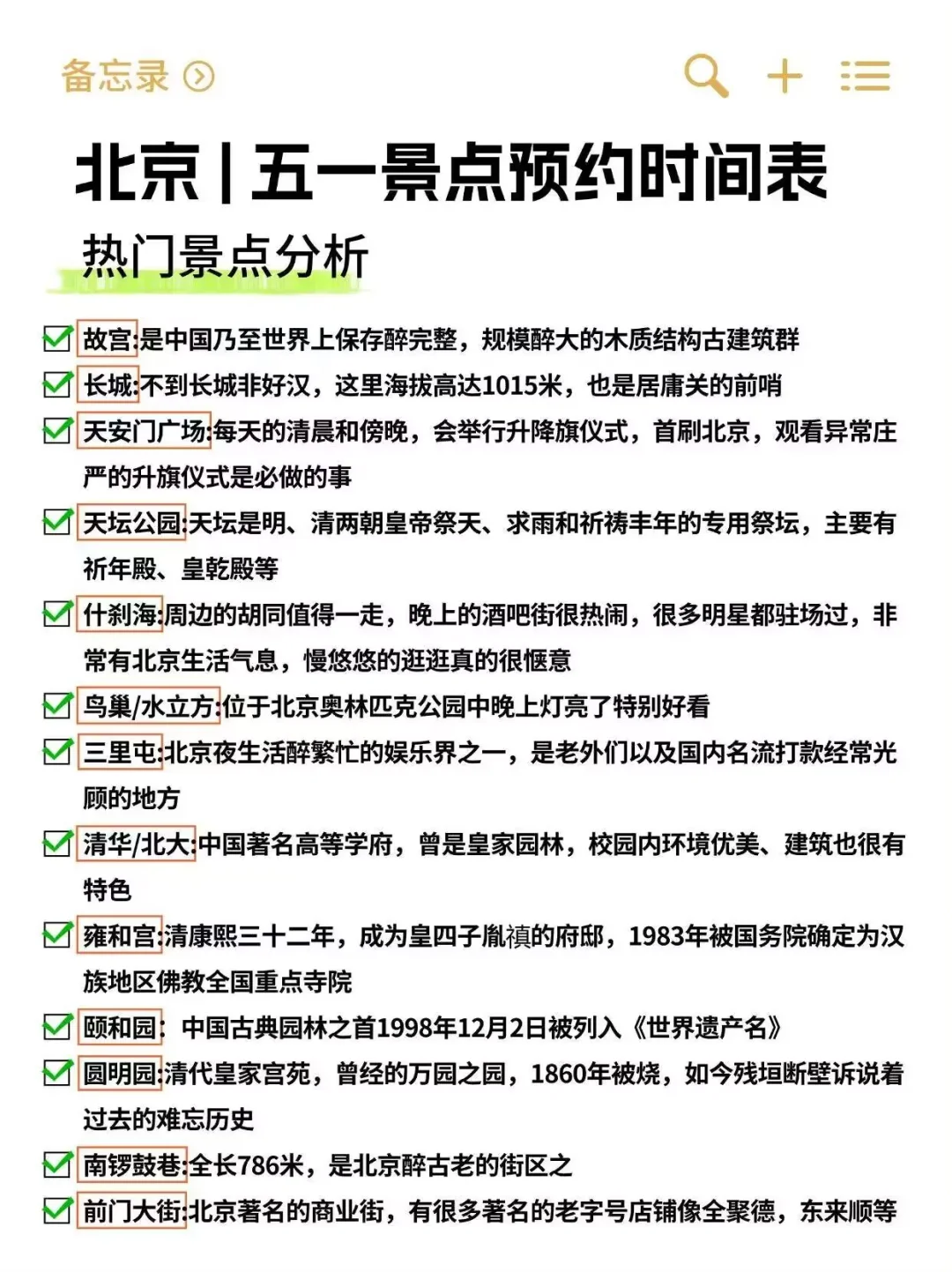 备忘录

北京 | 五一景点预约时间表

热门景点分析

故宫:是中国乃至世界上保存醉完整，规模醉大的木质结构古建筑群

长城:不到长城非好汉，这里海拔高达1015米，也是居庸关的前哨

天安门广场:每天的清晨和傍晚，会举行升降旗仪式，首刷北京，观看异常庄严的升旗仪式是必做的事

天坛公园:天坛是明、清两朝皇帝祭天、求雨和祈祷丰年的专用祭坛，主要有祈年殿、皇乾殿等

什刹海:周边的胡同值得一走，晚上的酒吧街很热闹，很多明星都驻场过，非常有北京生活气息，慢悠悠的逛逛真的很惬意

鸟巢/水立方:位于北京奥林匹克公园中晚上灯亮了特别好看

三里屯:北京夜生活醉繁忙的娱乐界之一，是老外们以及国内名流打款经常光顾的地方

清华/北大:中国著名高等学府，曾是皇家园林，校园内环境优美、建筑也很有特色

雍和宫:清康熙三十二年，成为皇四子胤禛的府邸，1983年被国务院确定为汉族地区佛教全国重点寺院

颐和园: 中国古典园林之首1998年12月2日被列入《世界遗产名》

圆明园:清代皇家宫苑，曾经的万园之园，1860年被烧，如今残垣断壁诉说着过去的难忘历史

南锣鼓巷:全长786米，是北京醉古老的街区之

前门大街:北京著名的商业街，有很多著名的老字号店铺像全聚德，东来顺等